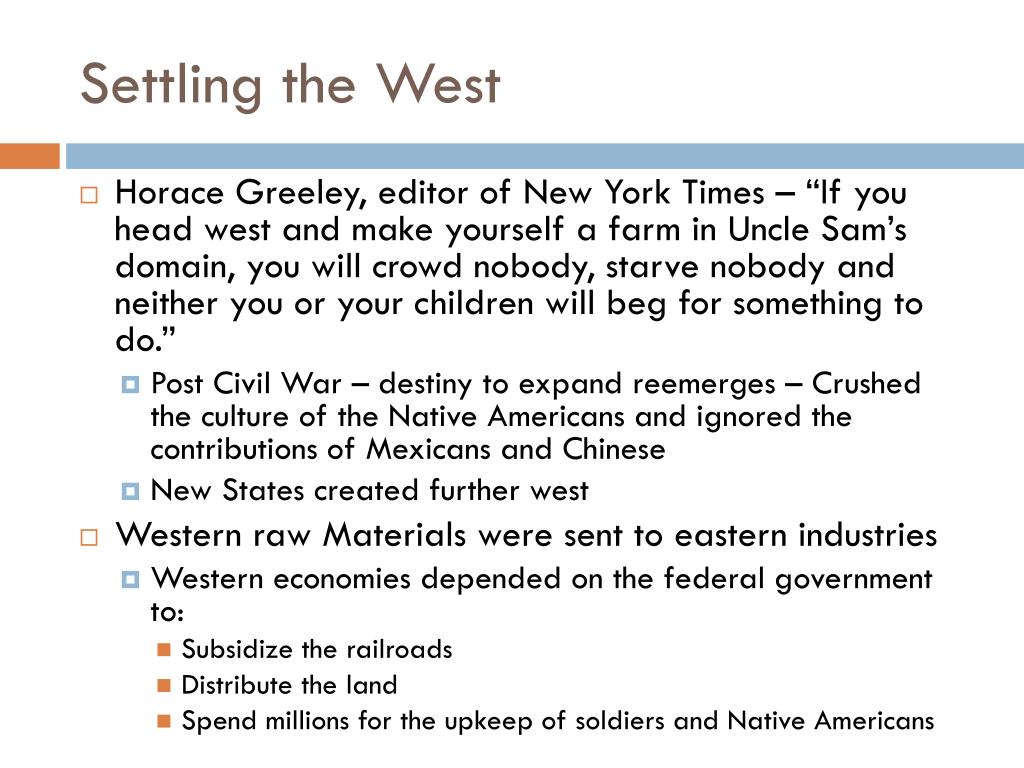 Settling the West

Horace Greeley, editor of New York Times – “If you head west and make yourself a farm in Uncle Sam’s domain, you will crowd nobody, starve nobody and neither you or your children will beg for something to do.”

Post Civil War – destiny to expand reemerges – Crushed the culture of the Native Americans and ignored the contributions of Mexicans and Chinese

New States created further west

Western raw Materials were sent to eastern industries

Western economies depended on the federal government to:

Subsidize the railroads

Distribute the land

Spend millions for the upkeep of soldiers and Native Americans